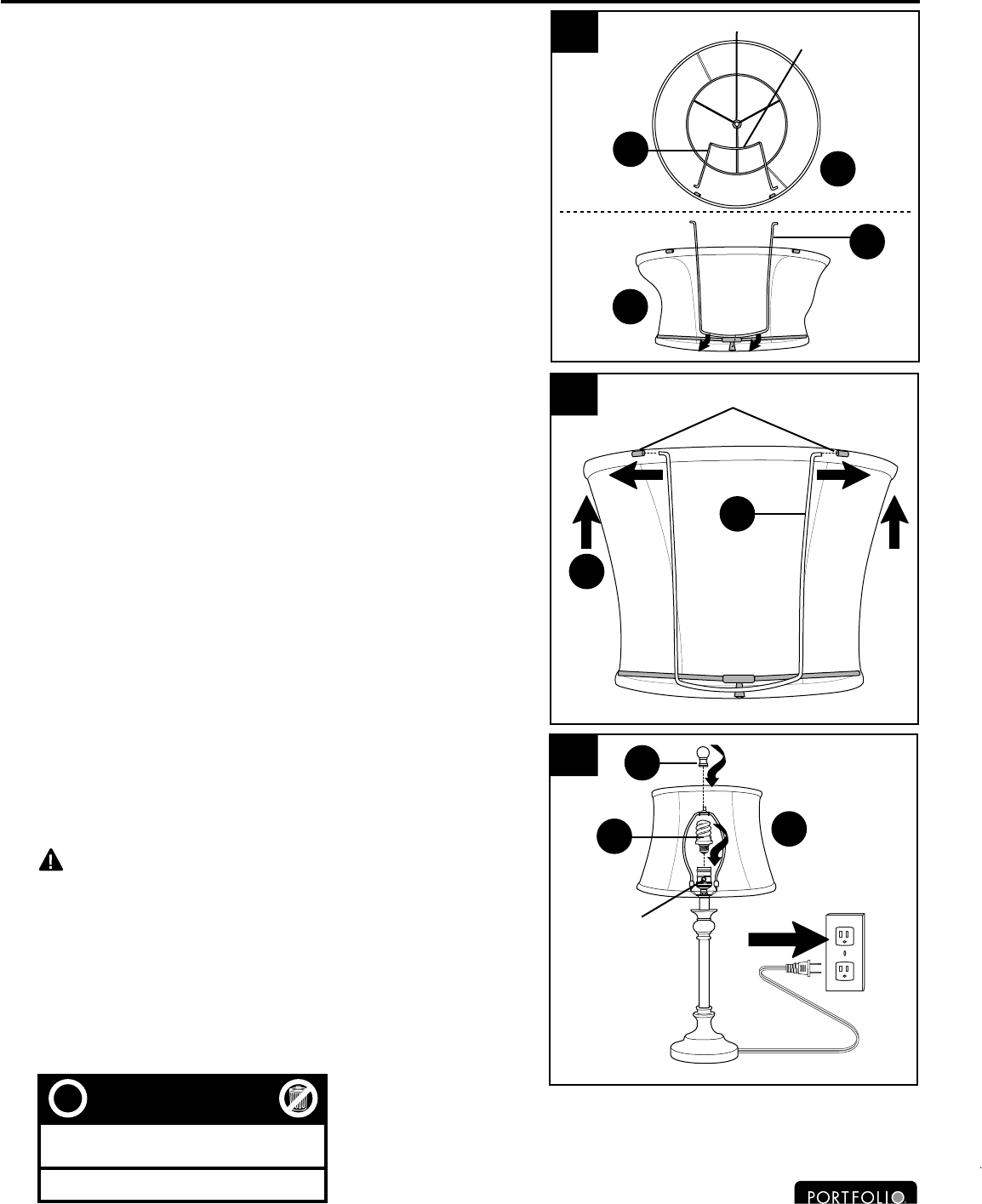 PORTFOLIO